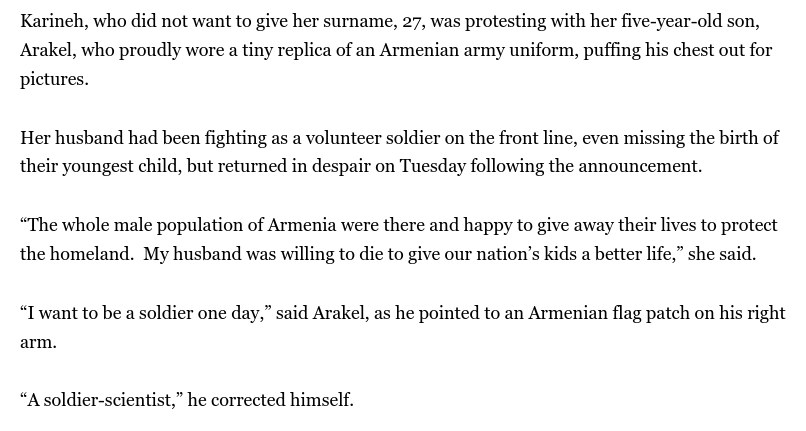 Karineh, who did not want to give her surname, 27, was protesting with her five-year-old son, Arakel, who proudly wore a tiny replica of an Armenian army uniform, puffing his chest out for pictures.

Her husband had been fighting as a volunteer soldier on the front line, even missing the birth of their youngest child, but returned in despair on Tuesday following the announcement.

“The whole male population of Armenia were there and happy to give away their lives to protect the homeland.  My husband was willing to die to give our nation’s kids a better life,” she said.

“I want to be a soldier one day,” said Arakel, as he pointed to an Armenian flag patch on his right arm.

“A soldier-scientist,” he corrected himself.